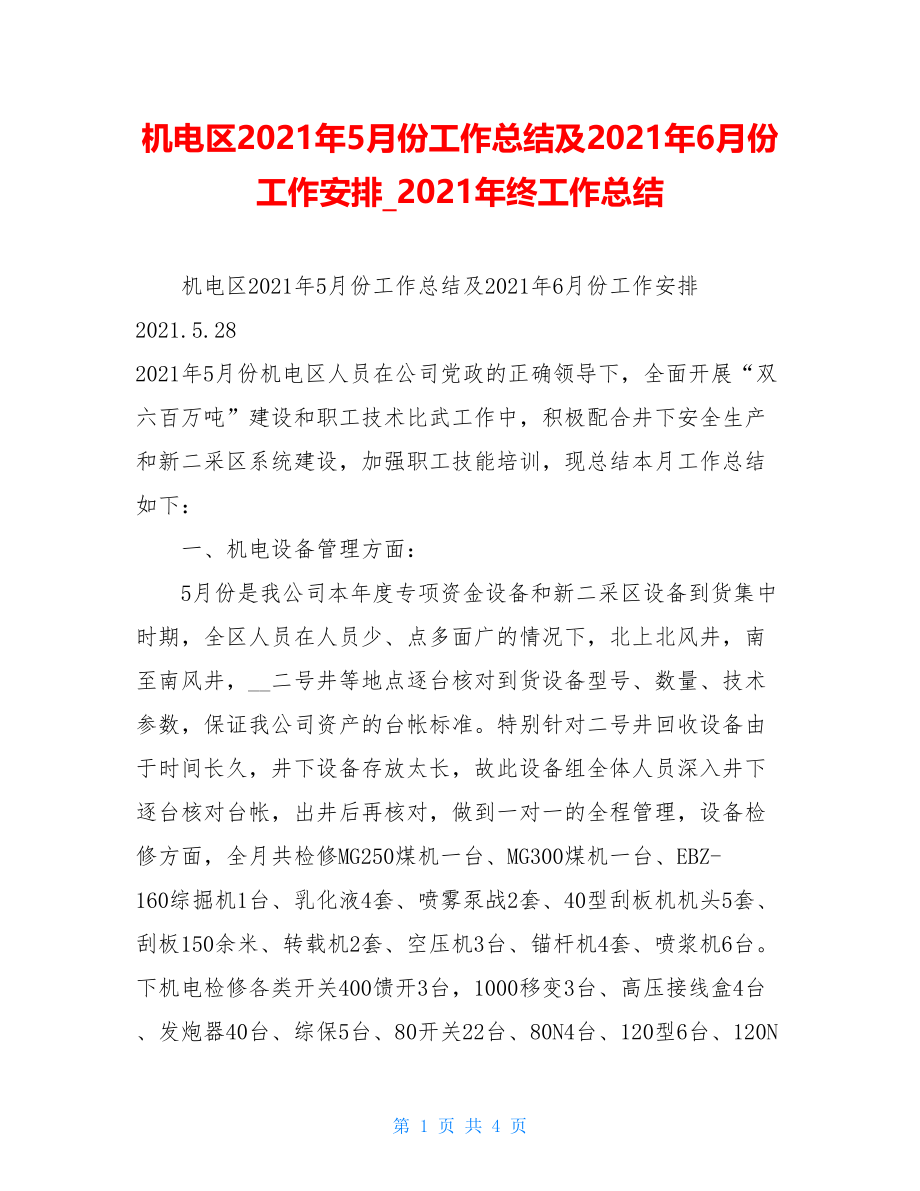 机电区2021年5月份工作总结及2021年6月份工作安排_2021年终工作总结

机电区2021年5月份工作总结及2021年6月份工作安排

2021.5.28

2021年5月份机电区人员在公司党政的正确领导下，全面开展“双六百万吨”建设和职工技术比武工作中，积极配合井下安全生产和新二采区系统建设，加强职工技能培训，现总结本月工作总结如下：

一、机电设备管理方面：

5月份是我公司本年度专项资金设备和新二采区设备到货集中时期，全区人员在人员少、点多面广的情况下，北上北风井，南至南风井，__二号井等地点逐台核对到货设备型号、数量、技术参数，保证我公司资产的台帐标准。特别针对二号井回收设备由于时间长久，井下设备存放太长，故此设备组全体人员深入井下逐台核对台帐，出井后再核对，做到一对一的全程管理，设备检修方面，全月共检修MG250煤机一台、MG300煤机一台、EBZ-160综掘机1台、乳化液4套、喷雾泵战2套、40型刮板机机头5套、刮板150余米、转载机2套、空压机3台、锚杆机4套、喷浆机6台。下机电检修各类开关400馈开3台，1000移变3台、高压接线盒4台、发炮器40台、综保5台、80开关22台、80N4台、120型6台、120N

第 1 页 共 4 页